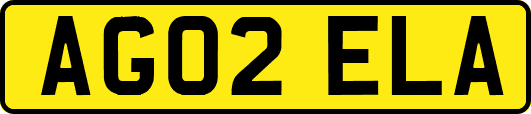 AG02 ELA